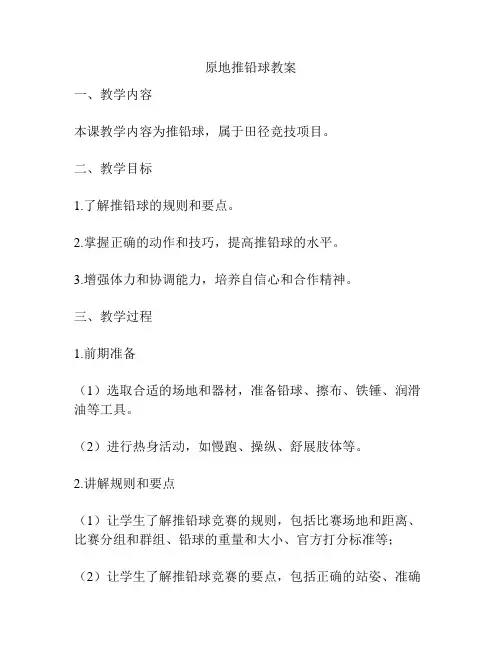 原地推铅球教案

一、教学内容

本课教学内容为推铅球，属于田径竞技项目。

二、教学目标

1.了解推铅球的规则和要点。

2.掌握正确的动作和技巧，提高推铅球的水平。

3.增强体力和协调能力，培养自信心和合作精神。

三、教学过程

1.前期准备

（1）选取合适的场地和器材，准备铅球、擦布、铁锤、润滑油等工具。

（2）进行热身活动，如慢跑、操纵、舒展肢体等。

2.讲解规则和要点

（1）让学生了解推铅球竞赛的规则，包括比赛场地和距离、比赛分组和群组、铅球的重量和大小、官方打分标准等；

（2）让学生了解推铅球竞赛的要点，包括正确的站姿、准确